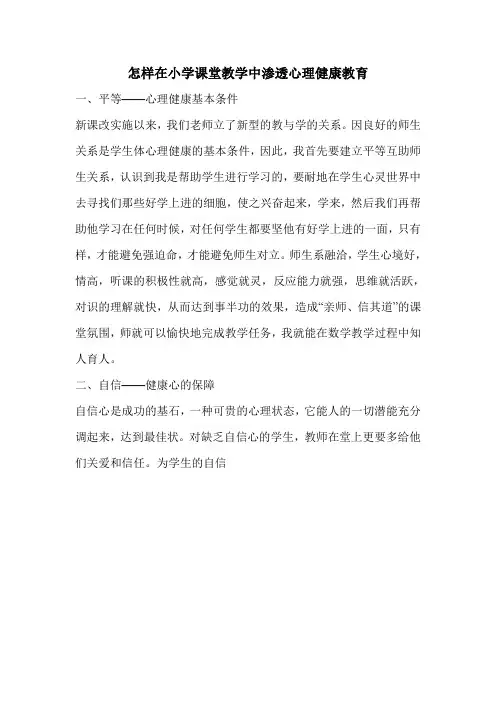 怎样在小学课堂教学中渗透心理健康教育

一、平等——心理健康基本条件

新课改实施以来，我们老师立了新型的教与学的关系。因良好的师生关系是学生体心理健康的基本条件，因此，我首先要建立平等互助师生关系，认识到我是帮助学生进行学习的，要耐地在学生心灵世界中去寻找们那些好学上进的细胞，使之兴奋起来，学来，然后我们再帮助他学习在任何时候，对任何学生都要坚他有好学上进的一面，只有样，才能避免强迫命，才能避免师生对立。师生系融洽，学生心境好，情高，听课的积极性就高，感觉就灵，反应能力就强，思维就活跃，对识的理解就快，从而达到事半功的效果，造成“亲师、信其道”的课堂氛围，师就可以愉快地完成教学任务，我就能在数学教学过程中知人育人。

二、自信——健康心的保障

自信心是成功的基石，一种可贵的心理状态，它能人的一切潜能充分调起来，达到最佳状。对缺乏自信心的学生，教师在堂上更要多给他们关爱和信任。为学生的自信